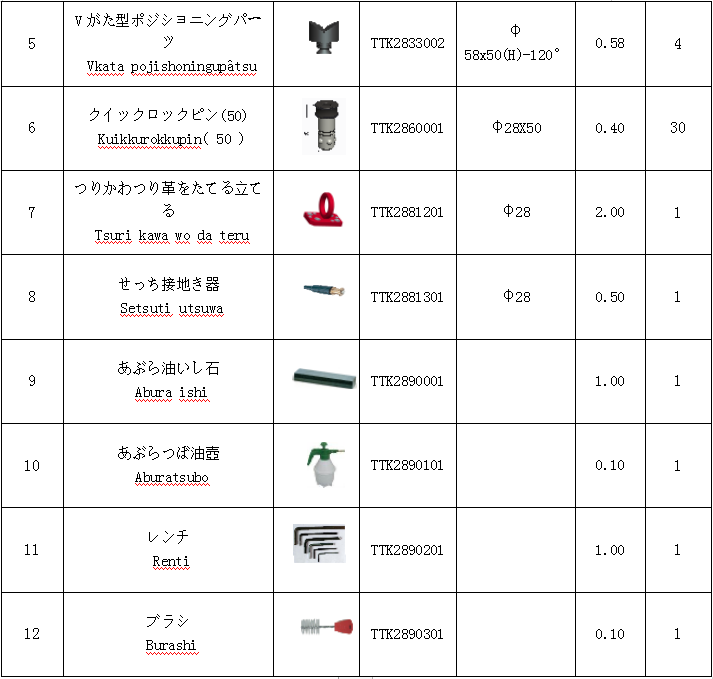 | 5 | Vがた型ポジショニングパーツ Vkata pojishoningupâtsu | | TTK2833002 | Φ 58x50(H)-120° | 0.58 | 4 |
|---|---|---|---|---|---|---|
| 6 | クイックロックピン(50) Kuikkurokkupin( 50 ) | | TTK2860001 | Φ28X50 | 0.40 | 30 |
| 7 | つりかわつり革をたてる立てる Tsuri kawa wo da teru | | TTK2881201 | Φ28 | 2.00 | 1 |
| 8 | せっち接地き器 Setsuti utsuwa | | TTK2881301 | Φ28 | 0.50 | 1 |
| 9 | あぶら油いし石 Abura ishi | | TTK2890001 | | 1.00 | 1 |
| 10 | あぶらつぼ油壺 Aburatsubo | | TTK2890101 | | 0.10 | 1 |
| 11 | レンチ Renti | | TTK2890201 | | 1.00 | 1 |
| 12 | ブラシ Burashi | | TTK2890301 | | 0.10 | 1 |